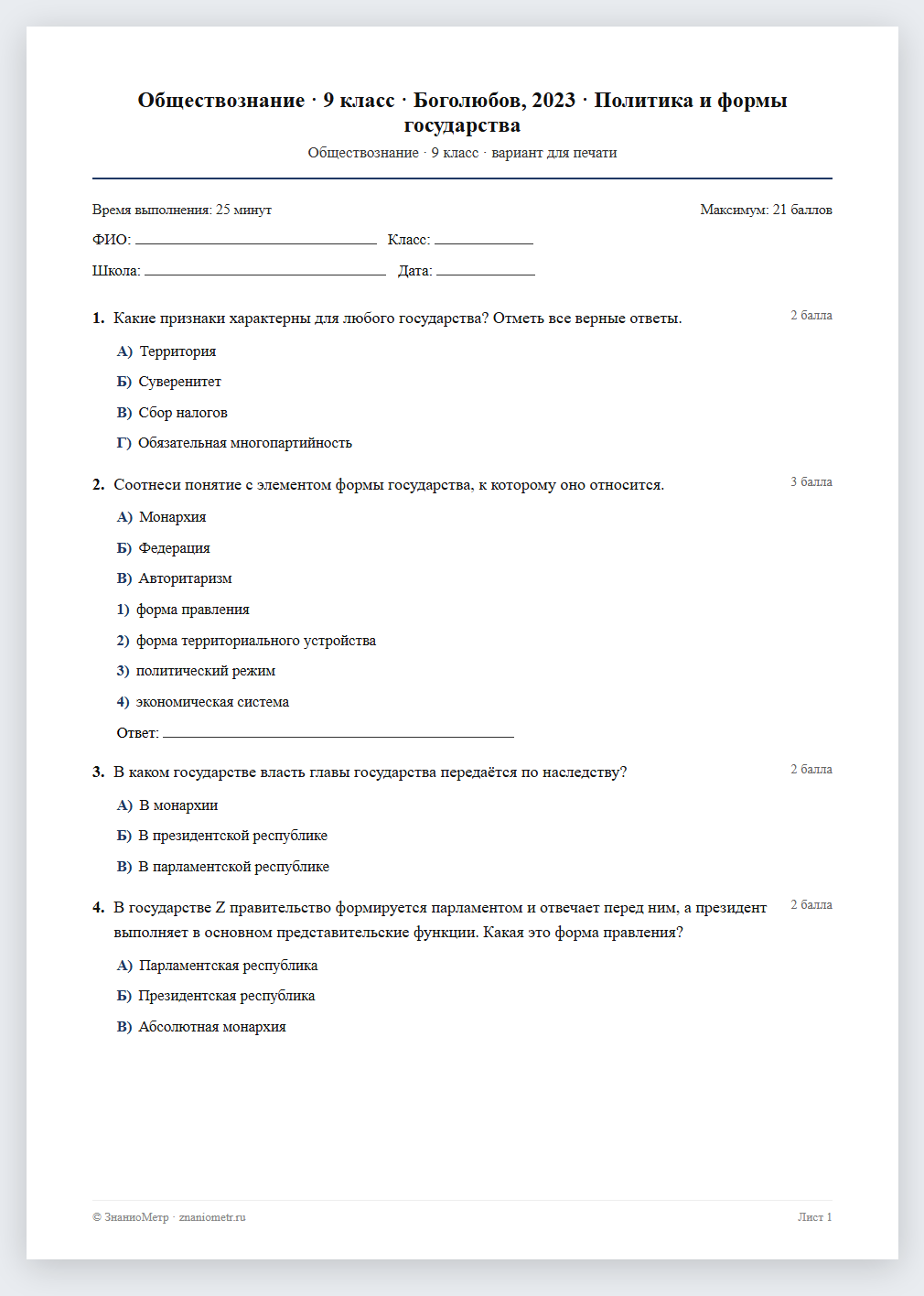 Обществознание · 9 класс · Боголюбов, 2023 · Политика и формы государства

Обществознание · 9 класс · вариант для печати

Время выполнения: 25 минут Максимум: 21 баллов

ФИО: ____ Класс: ____

Школа: ____ Дата: ____

1. Какие признаки характерны для любого государства? Отметь все верные ответы.
2 балла

А) Территория

Б) Суверенитет

В) Сбор налогов

Г) Обязательная многопартийность

2. Соотнеси понятие с элементом формы государства, к которому оно относится.
3 балла

А) Монархия

Б) Федерация

В) Авторитаризм

1) форма правления

2) форма территориального устройства

3) политический режим

4) экономическая система

Ответ: ____

3. В каком государстве власть главы государства передаётся по наследству?
2 балла

А) В монархии

Б) В президентской республике

В) В парламентской республике

4. В государстве Z правительство формируется парламентом и отвечает перед ним, а президент выполняет в основном представительские функции. Какая это форма правления?
2 балла

А) Парламентская республика

Б) Президентская республика

В) Абсолютная монархия

© ЗнаниоМетр · znaniometr.ru
Лист 1